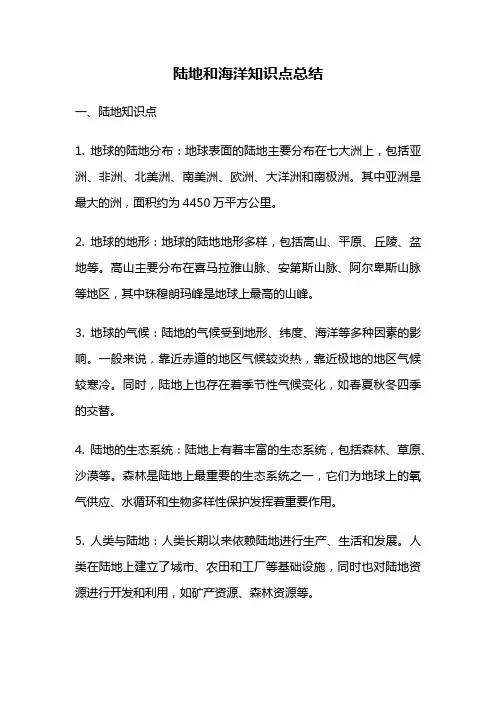 陆地和海洋知识点总结

一、陆地知识点

1. 地球的陆地分布：地球表面的陆地主要分布在七大洲上，包括亚洲、非洲、北美洲、南美洲、欧洲、大洋洲和南极洲。其中亚洲是最大的洲，面积约为 4450 万平方公里。

2. 地球的地形：地球的陆地地形多样，包括高山、平原、丘陵、盆地等。高山主要分布在喜马拉雅山脉、安第斯山脉、阿尔卑斯山脉等地区，其中珠穆朗玛峰是地球上最高的山峰。

3. 地球的气候：陆地的气候受到地形、纬度、海洋等多种因素的影响。一般来说，靠近赤道的地区气候较炎热，靠近极地的地区气候较寒冷。同时，陆地上也存在着季节性气候变化，如春夏秋冬四季的交替。

4. 陆地的生态系统：陆地上有着丰富的生态系统，包括森林、草原、沙漠等。森林是陆地上最重要的生态系统之一，它们为地球上的氧气供应、水循环和生物多样性保护发挥着重要作用。

5. 人类与陆地：人类长期以来依赖陆地进行生产、生活和发展。人类在陆地上建立了城市、农田和工厂等基础设施，同时也对陆地资源进行开发和利用，如矿产资源、森林资源等。